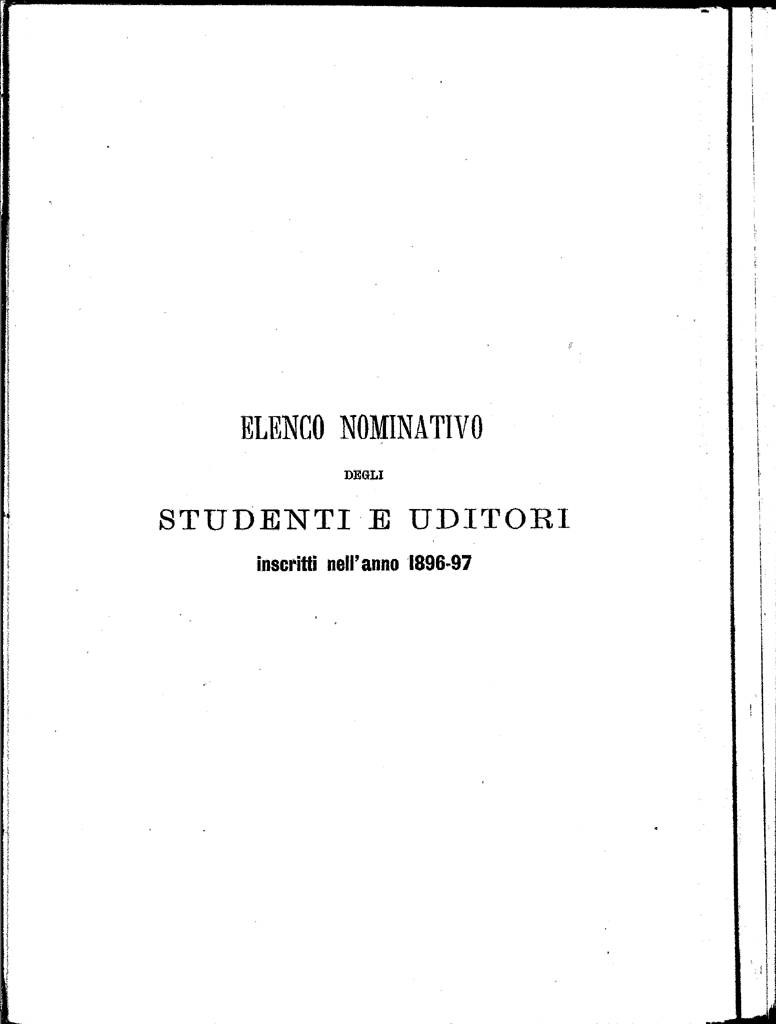 ELENCO NOMINATIVO

DEGLI

STUDENTI E UDITORI

inscritti nell'anno 1896-97